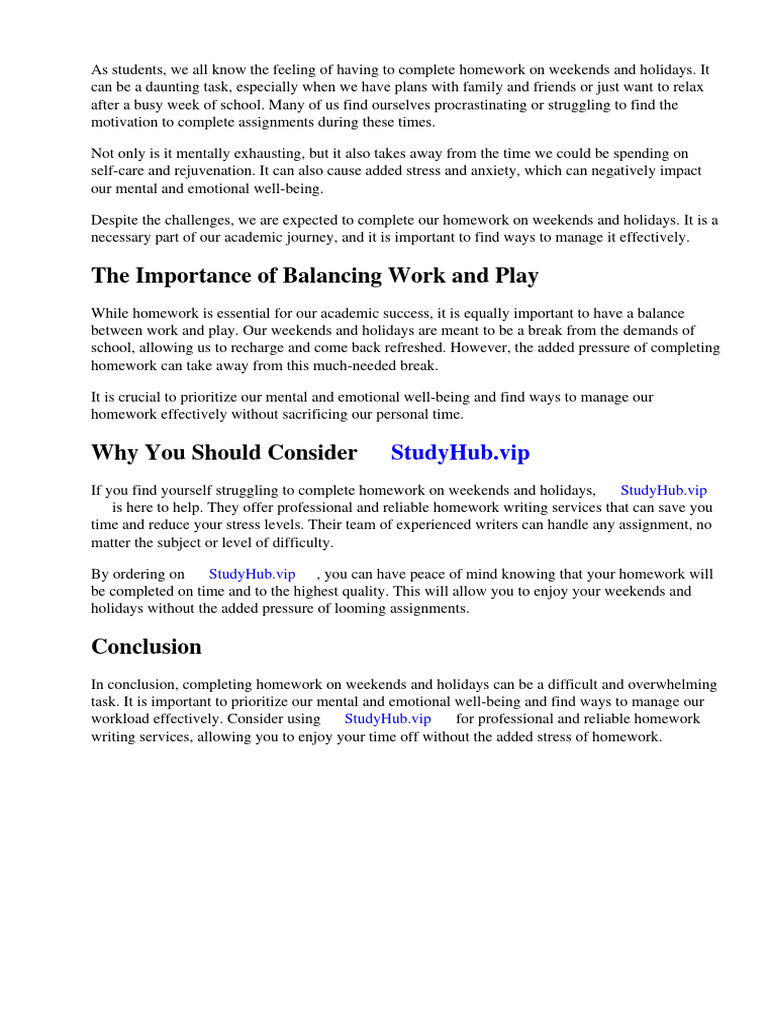 As students, we all know the feeling of having to complete homework on weekends and holidays. It can be a daunting task, especially when we have plans with family and friends or just want to relax after a busy week of school. Many of us find ourselves procrastinating or struggling to find the motivation to complete assignments during these times.

Not only is it mentally exhausting, but it also takes away from the time we could be spending on self-care and rejuvenation. It can also cause added stress and anxiety, which can negatively impact our mental and emotional well-being.

Despite the challenges, we are expected to complete our homework on weekends and holidays. It is a necessary part of our academic journey, and it is important to find ways to manage it effectively.

The Importance of Balancing Work and Play

While homework is essential for our academic success, it is equally important to have a balance between work and play. Our weekends and holidays are meant to be a break from the demands of school, allowing us to recharge and come back refreshed. However, the added pressure of completing homework can take away from this much-needed break.

It is crucial to prioritize our mental and emotional well-being and find ways to manage our homework effectively without sacrificing our personal time.

Why You Should Consider StudyHub.vip

If you find yourself struggling to complete homework on weekends and holidays, StudyHub.vip is here to help. They offer professional and reliable homework writing services that can save you time and reduce your stress levels. Their team of experienced writers can handle any assignment, no matter the subject or level of difficulty.

By ordering on StudyHub.vip , you can have peace of mind knowing that your homework will be completed on time and to the highest quality. This will allow you to enjoy your weekends and holidays without the added pressure of looming assignments.

Conclusion

In conclusion, completing homework on weekends and holidays can be a difficult and overwhelming task. It is important to prioritize our mental and emotional well-being and find ways to manage our workload effectively. Consider using StudyHub.vip for professional and reliable homework writing services, allowing you to enjoy your time off without the added stress of homework.